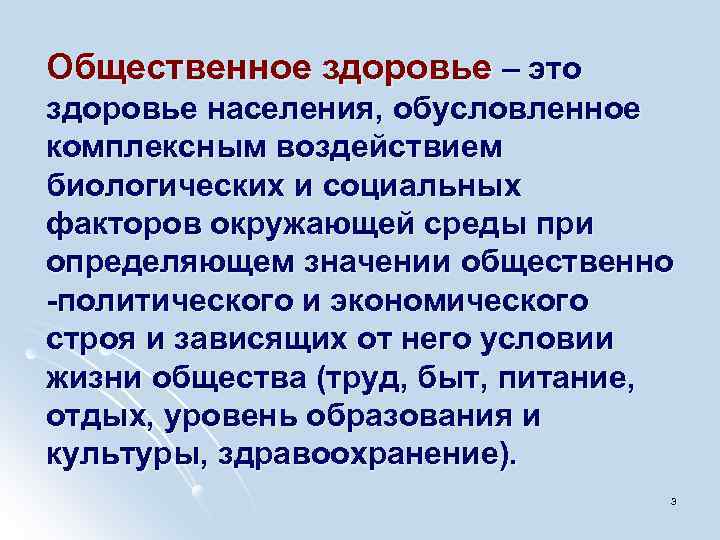 Общественное здоровье – это здоровье населения, обусловленное комплексным воздействием биологических и социальных факторов окружающей среды при определяющем значении общественно -политического и экономического строя и зависящих от него условии жизни общества (труд, быт, питание, отдых, уровень образования и культуры, здравоохранение).

3